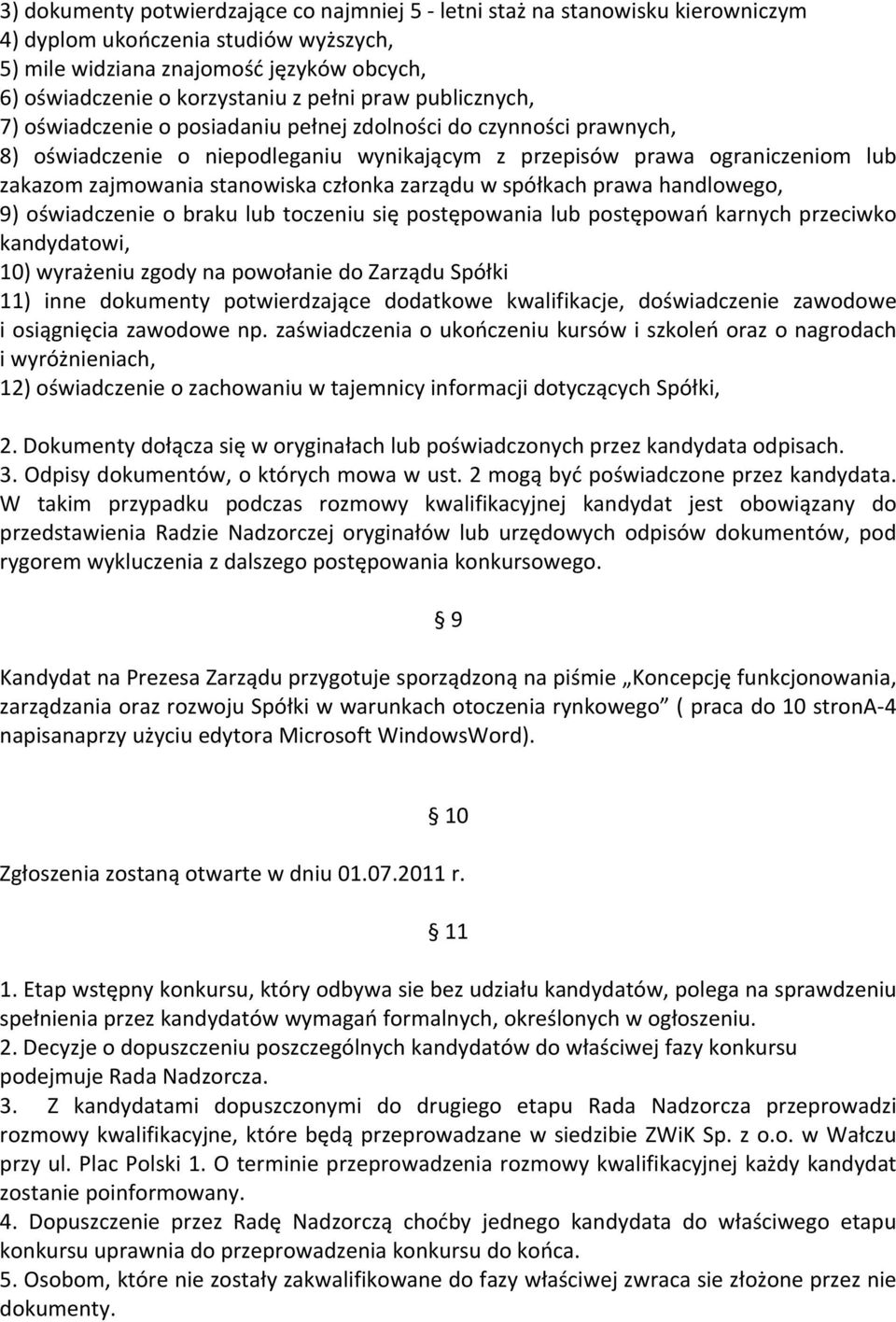 3) dokumenty potwierdzające co najmniej 5 - letni staż na stanowisku kierowniczym
4) dyplom ukończenia studiów wyższych,
5) mile widziana znajomość języków obcych,
6) oświadczenie o korzystaniu z pełni praw publicznych,
7) oświadczenie o posiadaniu pełnej zdolności do czynności prawnych,
8) oświadczenie o niepodleganiu wynikającym z przepisów prawa ograniczeniom lub zakazom zajmowania stanowiska członka zarządu w spółkach prawa handlowego,
9) oświadczenie o braku lub toczeniu się postępowania lub postępowań karnych przeciwko kandydatowi,
10) wyrażeniu zgody na powołanie do Zarządu Spółki
11) inne dokumenty potwierdzające dodatkowe kwalifikacje, doświadczenie zawodowe i osiągnięcia zawodowe np. zaświadczenia o ukończeniu kursów i szkoleń oraz o nagrodach i wyróżnieniach,
12) oświadczenie o zachowaniu w tajemnicy informacji dotyczących Spółki,

2. Dokumenty dołącza się w oryginałach lub poświadczonych przez kandydata odpisach.
3. Odpisy dokumentów, o których mowa w ust. 2 mogą być poświadczone przez kandydata. W takim przypadku podczas rozmowy kwalifikacyjnej kandydat jest obowiązany do przedstawienia Radzie Nadzorczej oryginałów lub urzędowych odpisów dokumentów, pod rygorem wykluczenia z dalszego postępowania konkursowego.

§ 9

Kandydat na Prezesa Zarządu przygotuje sporządzoną na piśmie „Koncepcję funkcjonowania, zarządzania oraz rozwoju Spółki w warunkach otoczenia rynkowego” ( praca do 10 stronA-4 napisanaprzy użyciu edytora Microsoft WindowsWord).

§ 10

Zgłoszenia zostaną otwarte w dniu 01.07.2011 r.

§ 11

1. Etap wstępny konkursu, który odbywa sie bez udziału kandydatów, polega na sprawdzeniu spełnienia przez kandydatów wymagań formalnych, określonych w ogłoszeniu.
2. Decyzje o dopuszczeniu poszczególnych kandydatów do właściwej fazy konkursu podejmuje Rada Nadzorcza.
3. Z kandydatami dopuszczonymi do drugiego etapu Rada Nadzorcza przeprowadzi rozmowy kwalifikacyjne, które będą przeprowadzane w siedzibie ZWiK Sp. z o.o. w Wałczu przy ul. Plac Polski 1. O terminie przeprowadzenia rozmowy kwalifikacyjnej każdy kandydat zostanie poinformowany.
4. Dopuszczenie przez Radę Nadzorczą choćby jednego kandydata do właściwego etapu konkursu uprawnia do przeprowadzenia konkursu do końca.
5. Osobom, które nie zostały zakwalifikowane do fazy właściwej zwraca sie złożone przez nie dokumenty.